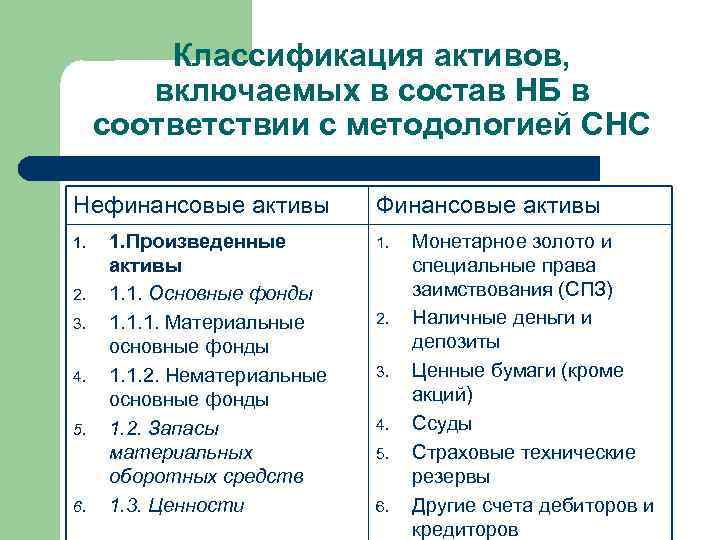 Классификация активов, включаемых в состав НБ в соответствии с методологией СНС

| Нефинансовые активы | Финансовые активы |
|---|---|
| 1. 1.Произведенные активы<br>2. 1.1. Основные фонды<br>3. 1.1.1. Материальные основные фонды<br>4. 1.1.2. Нематериальные основные фонды<br>5. 1.2. Запасы материальных оборотных средств<br>6. 1.3. Ценности | 1. Монетарное золото и специальные права заимствования (СПЗ)<br>2. Наличные деньги и депозиты<br>3. Ценные бумаги (кроме акций)<br>4. Ссуды<br>5. Страховые технические резервы<br>6. Другие счета дебиторов и кредиторов |